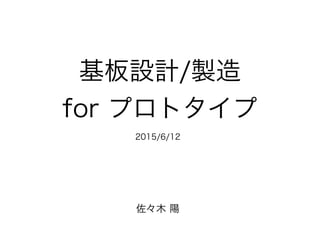 基板設計/製造
for プロトタイプ

2015/6/12

佐々木 陽